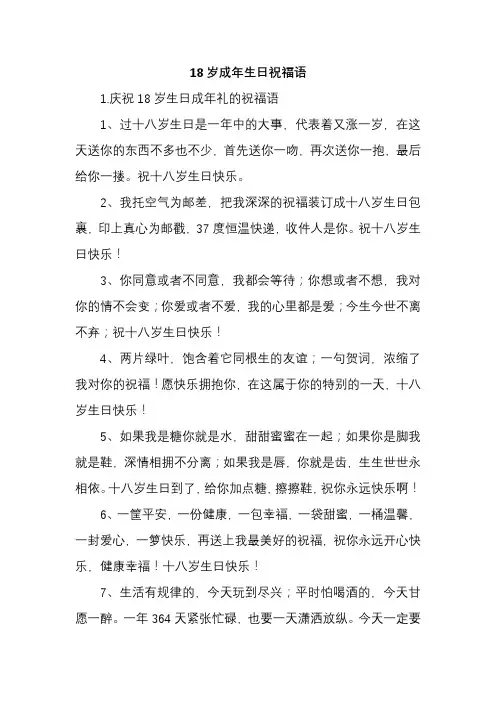 18 岁成年生日祝福语

1.庆祝 18 岁生日成年礼的祝福语

1、过十八岁生日是一年中的大事，代表着又涨一岁，在这天送你的东西不多也不少，首先送你一吻，再次送你一抱，最后给你一搂。祝十八岁生日快乐。

2、我托空气为邮差，把我深深的祝福装订成十八岁生日包裹，印上真心为邮戳，37 度恒温快递，收件人是你。祝十八岁生日快乐！

3、你同意或者不同意，我都会等待；你想或者不想，我对你的情不会变；你爱或者不爱，我的心里都是爱；今生今世不离不弃；祝十八岁生日快乐！

4、两片绿叶，饱含着它同根生的友谊；一句贺词，浓缩了我对你的祝福！愿快乐拥抱你，在这属于你的特别的一天，十八岁生日快乐！

5、如果我是糖你就是水，甜甜蜜蜜在一起；如果你是脚我就是鞋，深情相拥不分离；如果我是唇，你就是齿，生生世世永相依。十八岁生日到了，给你加点糖，擦擦鞋，祝你永远快乐啊！

6、一筐平安，一份健康，一包幸福，一袋甜蜜，一桶温馨，一封爱心，一箩快乐，再送上我最美好的祝福，祝你永远开心快乐，健康幸福！十八岁生日快乐！

7、生活有规律的，今天玩到尽兴；平时怕喝酒的，今天甘愿一醉。一年 364 天紧张忙碌，也要一天潇洒放纵。今天一定要